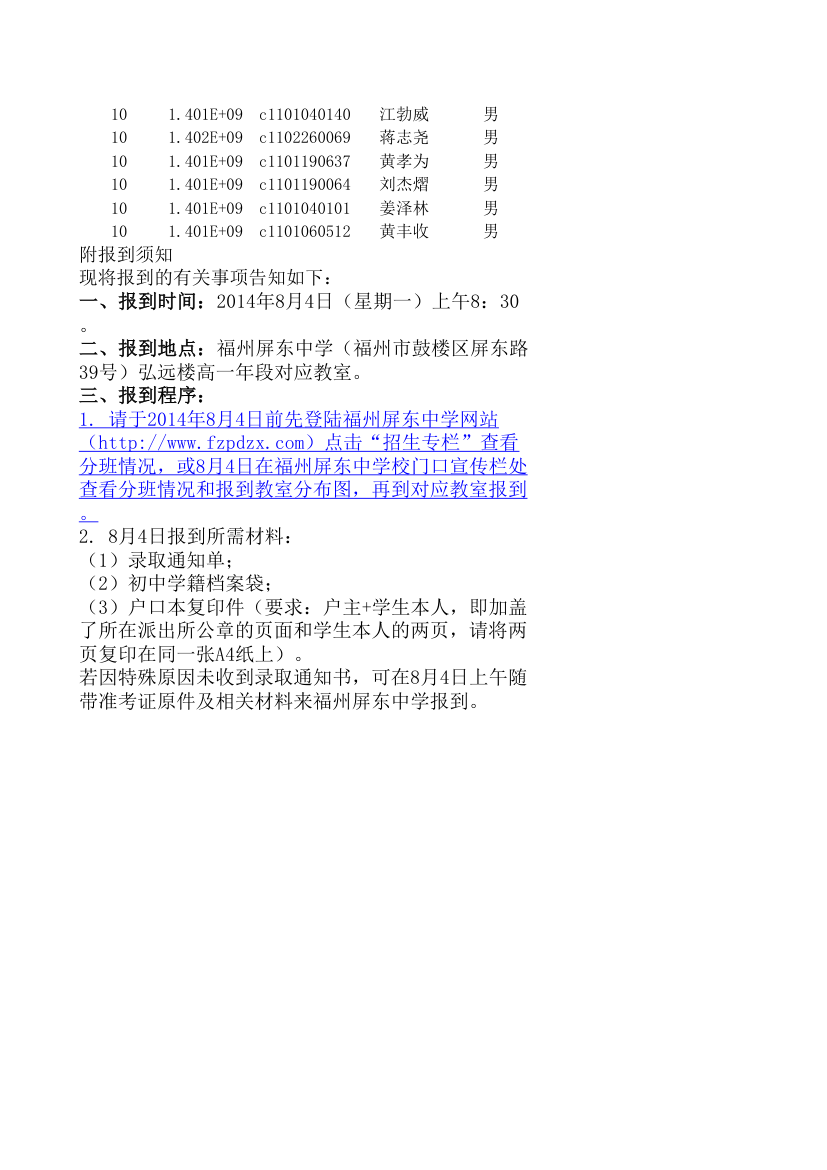 | 10 | 1.401E+09 | c1101040140 | 江勃威 | 男 |
|---|---|---|---|---|
| 10 | 1.402E+09 | c1102260069 | 蒋志尧 | 男 |
| 10 | 1.401E+09 | c1101190637 | 黄孝为 | 男 |
| 10 | 1.401E+09 | c1101190064 | 刘杰熠 | 男 |
| 10 | 1.401E+09 | c1101040101 | 姜泽林 | 男 |
| 10 | 1.401E+09 | c1101060512 | 黄丰收 | 男 |

附报到须知
现将报到的有关事项告知如下：
一、报到时间：2014年8月4日（星期一）上午8：30。
二、报到地点：福州屏东中学（福州市鼓楼区屏东路39号）弘远楼高一年段对应教室。
三、报到程序：
1. 请于2014年8月4日前先登陆福州屏东中学网站（http://www.fzpdzx.com）点击“招生专栏”查看分班情况，或8月4日在福州屏东中学校门口宣传栏处查看分班情况和报到教室分布图，再到对应教室报到。
2. 8月4日报到所需材料：
（1）录取通知单；
（2）初中学籍档案袋；
（3）户口本复印件（要求：户主+学生本人，即加盖了所在派出所公章的页面和学生本人的两页，请将两页复印在同一张A4纸上）。
若因特殊原因未收到录取通知书，可在8月4日上午随带准考证原件及相关材料来福州屏东中学报到。